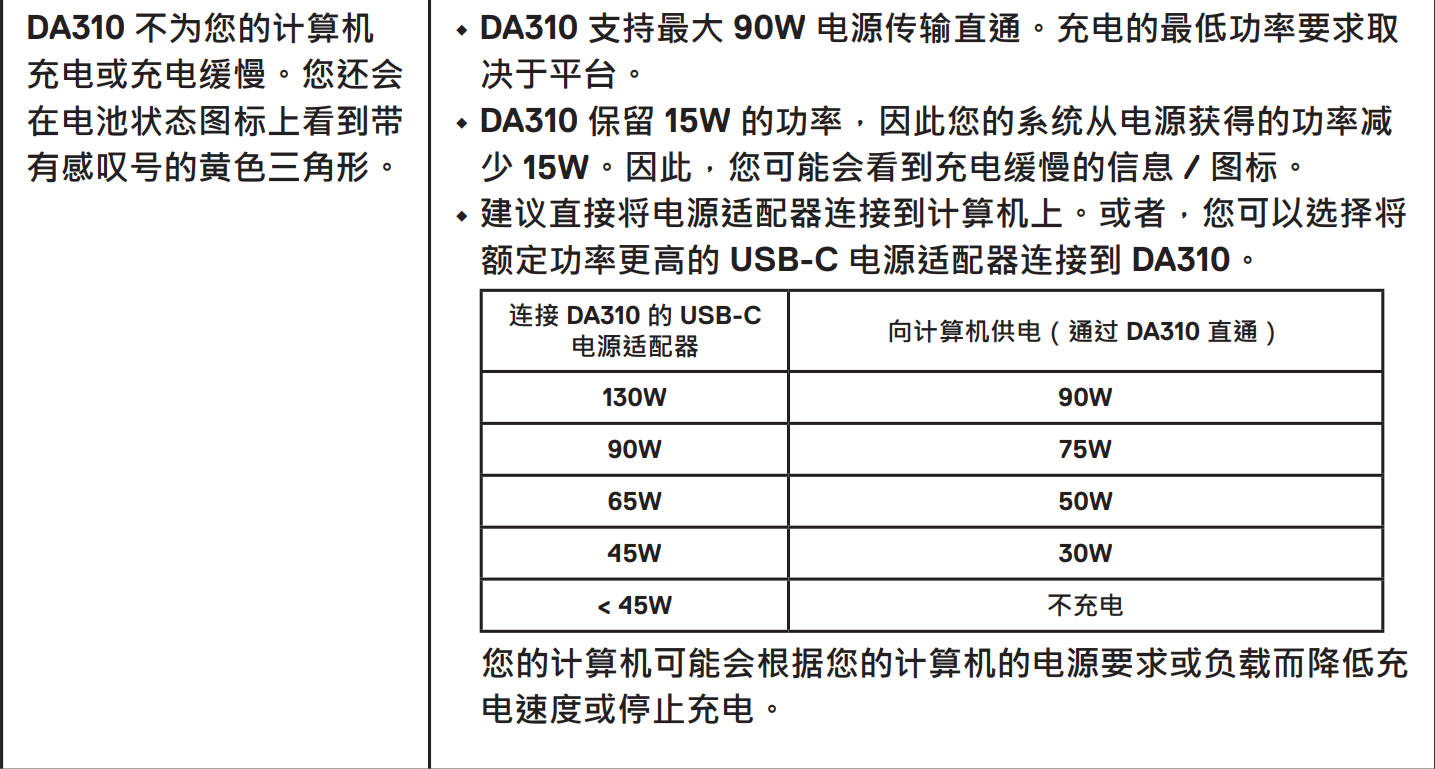 DA310 不为您的计算机充电或充电缓慢。您还会在电池状态图标上看到带有感叹号的黄色三角形。

• DA310 支持最大 90W 电源传输直通。充电的最低功率要求取决于平台。
• DA310 保留 15W 的功率，因此您的系统从电源获得的功率减少 15W。因此，您可能会看到充电缓慢的信息 / 图标。
• 建议直接将电源适配器连接到计算机上。或者，您可以选择将额定功率更高的 USB-C 电源适配器连接到 DA310。

| 连接 DA310 的 USB-C 电源适配器 | 向计算机供电（通过 DA310 直通） |
|---|---|
| 130W | 90W |
| 90W | 75W |
| 65W | 50W |
| 45W | 30W |
| < 45W | 不充电 |

您的计算机可能会根据您的计算机的电源要求或负载而降低充电速度或停止充电。